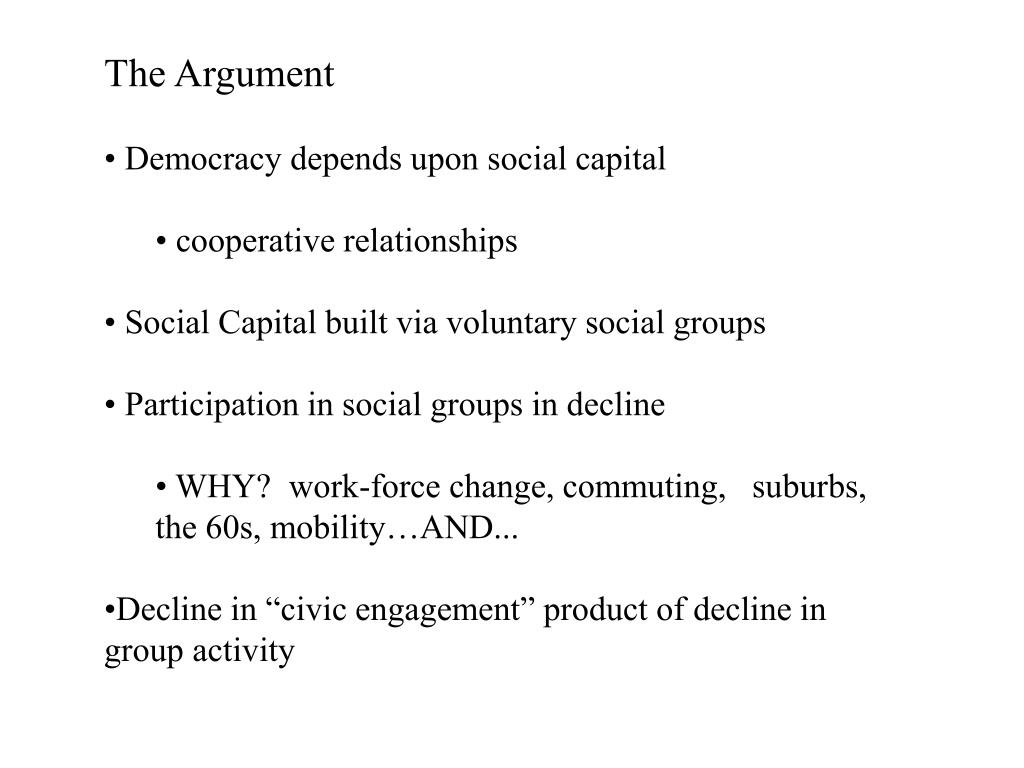 The Argument

• Democracy depends upon social capital

• cooperative relationships

• Social Capital built via voluntary social groups

• Participation in social groups in decline

• WHY? work-force change, commuting, suburbs, the 60s, mobility…AND...

•Decline in “civic engagement” product of decline in group activity